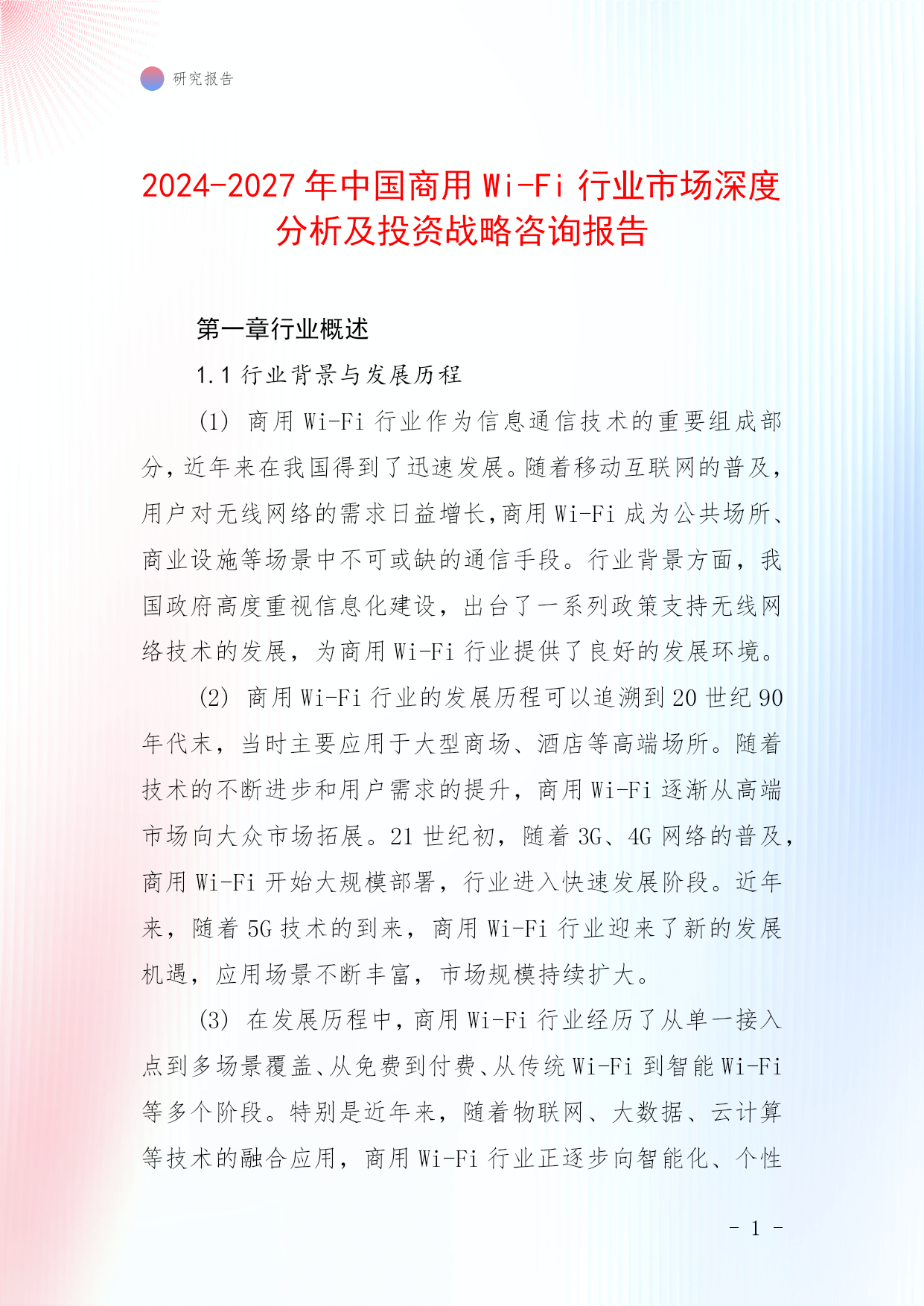 研究报告

2024-2027年中国商用Wi-Fi行业市场深度分析及投资战略咨询报告

第一章行业概述

1.1 行业背景与发展历程

(1) 商用Wi-Fi行业作为信息通信技术的重要组成部分，近年来在我国得到了迅速发展。随着移动互联网的普及，用户对无线网络的需求日益增长,商用Wi-Fi成为公共场所、商业设施等场景中不可或缺的通信手段。行业背景方面，我国政府高度重视信息化建设，出台了一系列政策支持无线网络技术的发展，为商用Wi-Fi行业提供了良好的发展环境。

(2) 商用Wi-Fi行业的发展历程可以追溯到20世纪90年代末，当时主要应用于大型商场、酒店等高端场所。随着技术的不断进步和用户需求的提升，商用Wi-Fi逐渐从高端市场向大众市场拓展。21世纪初，随着3G、4G网络的普及，商用Wi-Fi开始大规模部署，行业进入快速发展阶段。近年来，随着5G技术的到来，商用Wi-Fi行业迎来了新的发展机遇，应用场景不断丰富，市场规模持续扩大。

(3) 在发展历程中，商用Wi-Fi行业经历了从单一接入点到多场景覆盖、从免费到付费、从传统Wi-Fi到智能Wi-Fi等多个阶段。特别是近年来，随着物联网、大数据、云计算等技术的融合应用，商用Wi-Fi行业正逐步向智能化、个性

- 1 -